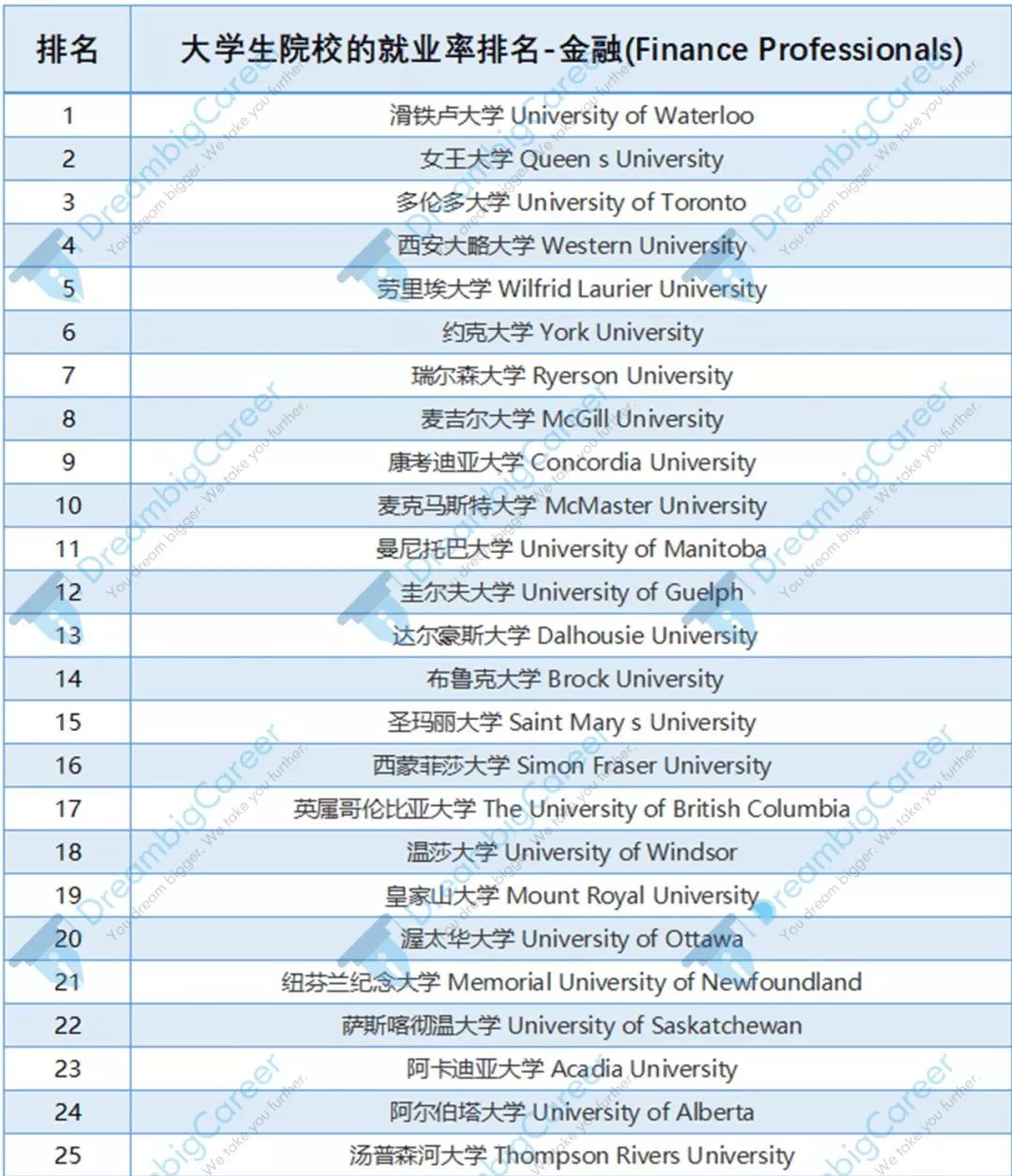 | 排名 | 大学生院校的就业率排名-金融(Finance Professionals) |
|---|---|
| 1 | 滑铁卢大学 University of Waterloo |
| 2 | 女王大学 Queen s University |
| 3 | 多伦多大学 University of Toronto |
| 4 | 西安大略大学 Western University |
| 5 | 劳里埃大学 Wilfrid Laurier University |
| 6 | 约克大学 York University |
| 7 | 瑞尔森大学 Ryerson University |
| 8 | 麦吉尔大学 McGill University |
| 9 | 康考迪亚大学 Concordia University |
| 10 | 麦克马斯特大学 McMaster University |
| 11 | 曼尼托巴大学 University of Manitoba |
| 12 | 圭尔夫大学 University of Guelph |
| 13 | 达尔豪斯大学 Dalhousie University |
| 14 | 布鲁克大学 Brock University |
| 15 | 圣玛丽大学 Saint Mary s University |
| 16 | 西蒙菲莎大学 Simon Fraser University |
| 17 | 英属哥伦比亚大学 The University of British Columbia |
| 18 | 温莎大学 University of Windsor |
| 19 | 皇家山大学 Mount Royal University |
| 20 | 渥太华大学 University of Ottawa |
| 21 | 纽芬兰纪念大学 Memorial University of Newfoundland |
| 22 | 萨斯喀彻温大学 University of Saskatchewan |
| 23 | 阿卡迪亚大学 Acadia University |
| 24 | 阿尔伯塔大学 University of Alberta |
| 25 | 汤普森河大学 Thompson Rivers University |

DreambigCareer
You dream bigger. We take you further.